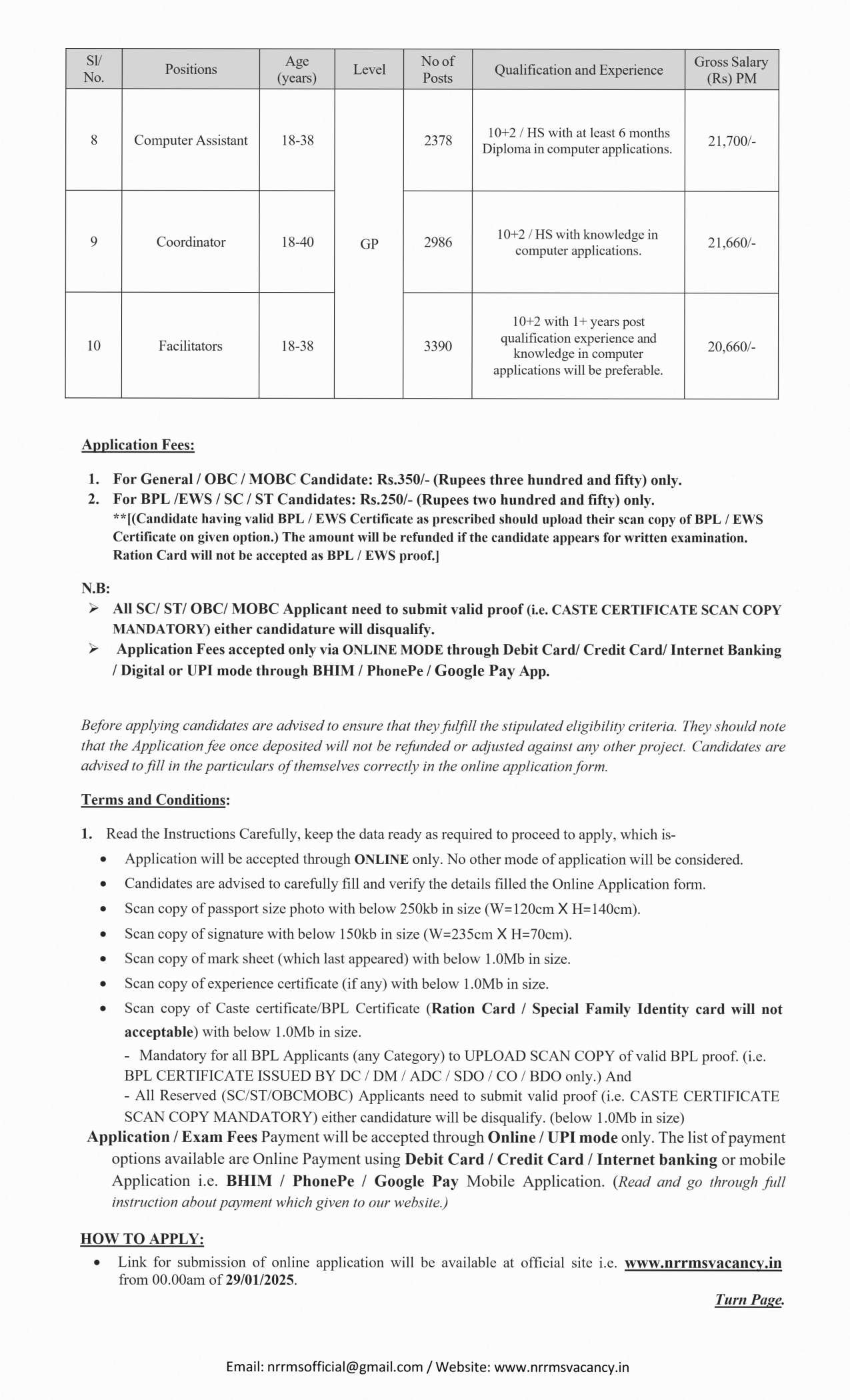 | Sl/ No. | Positions | Age (years) | Level | No of Posts | Qualification and Experience | Gross Salary (Rs) PM |
|---|---|---|---|---|---|---|
| 8 | Computer Assistant | 18-38 | GP | 2378 | 10+2 / HS with at least 6 months Diploma in computer applications. | 21,700/- |
| 9 | Coordinator | 18-40 | GP | 2986 | 10+2 / HS with knowledge in computer applications. | 21,660/- |
| 10 | Facilitators | 18-38 | GP | 3390 | 10+2 with 1+ years post qualification experience and knowledge in computer applications will be preferable. | 20,660/- |

Application Fees:

1. For General / OBC / MOBC Candidate: Rs.350/- (Rupees three hundred and fifty) only.
2. For BPL /EWS / SC / ST Candidates: Rs.250/- (Rupees two hundred and fifty) only.
**[(Candidate having valid BPL / EWS Certificate as prescribed should upload their scan copy of BPL / EWS Certificate on given option.) The amount will be refunded if the candidate appears for written examination. Ration Card will not be accepted as BPL / EWS proof.]

N.B:
➢ All SC/ ST/ OBC/ MOBC Applicant need to submit valid proof (i.e. CASTE CERTIFICATE SCAN COPY MANDATORY) either candidature will disqualify.
➢ Application Fees accepted only via ONLINE MODE through Debit Card/ Credit Card/ Internet Banking / Digital or UPI mode through BHIM / PhonePe / Google Pay App.

Before applying candidates are advised to ensure that they fulfill the stipulated eligibility criteria. They should note that the Application fee once deposited will not be refunded or adjusted against any other project. Candidates are advised to fill in the particulars of themselves correctly in the online application form.

Terms and Conditions:

1. Read the Instructions Carefully, keep the data ready as required to proceed to apply, which is-
• Application will be accepted through ONLINE only. No other mode of application will be considered.
• Candidates are advised to carefully fill and verify the details filled the Online Application form.
• Scan copy of passport size photo with below 250kb in size (W=120cm X H=140cm).
• Scan copy of signature with below 150kb in size (W=235cm X H=70cm).
• Scan copy of mark sheet (which last appeared) with below 1.0Mb in size.
• Scan copy of experience certificate (if any) with below 1.0Mb in size.
• Scan copy of Caste certificate/BPL Certificate (Ration Card / Special Family Identity card will not acceptable) with below 1.0Mb in size.
- Mandatory for all BPL Applicants (any Category) to UPLOAD SCAN COPY of valid BPL proof. (i.e. BPL CERTIFICATE ISSUED BY DC / DM / ADC / SDO / CO / BDO only.) And
- All Reserved (SC/ST/OBCMOBC) Applicants need to submit valid proof (i.e. CASTE CERTIFICATE SCAN COPY MANDATORY) either candidature will be disqualify. (below 1.0Mb in size)
Application / Exam Fees Payment will be accepted through Online / UPI mode only. The list of payment options available are Online Payment using Debit Card / Credit Card / Internet banking or mobile Application i.e. BHIM / PhonePe / Google Pay Mobile Application. (Read and go through full instruction about payment which given to our website.)

HOW TO APPLY:
• Link for submission of online application will be available at official site i.e. www.nrrmsvacancy.in from 00.00am of 29/01/2025.

Turn Page.

Email: nrrmsofficial@gmail.com / Website: www.nrrmsvacancy.in